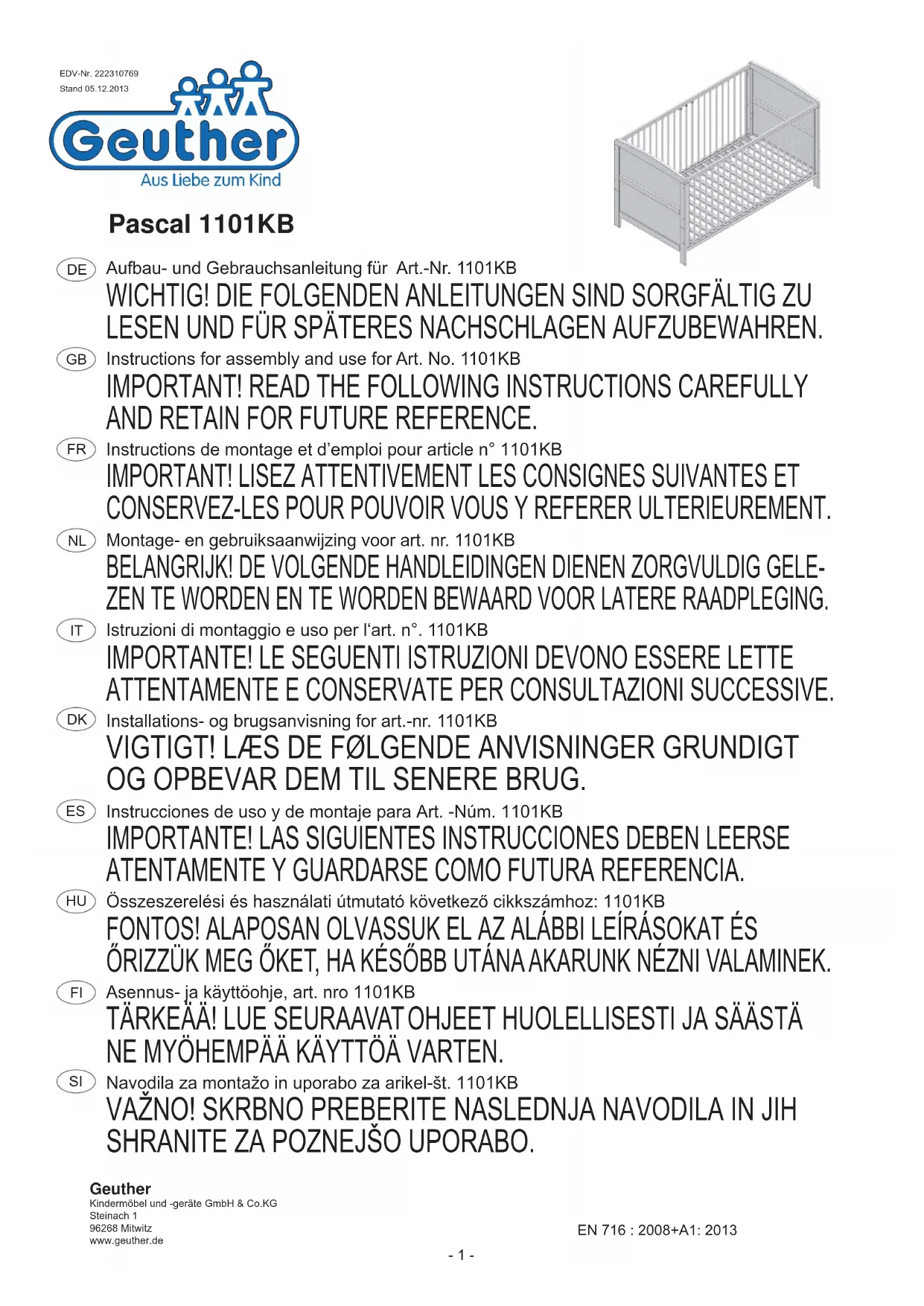 EDV-Nr. 222310769
Stand 05.12.2013

Geuther
Aus Liebe zum Kind

Pascal 1101KB

DE Aufbau- und Gebrauchsanleitung für Art.-Nr. 1101KB
WICHTIG! DIE FOLGENDEN ANLEITUNGEN SIND SORGFÄLTIG ZU LESEN UND FÜR SPÄTERES NACHSCHLAGEN AUFZUBEWAHREN.

GB Instructions for assembly and use for Art. No. 1101KB
IMPORTANT! READ THE FOLLOWING INSTRUCTIONS CAREFULLY AND RETAIN FOR FUTURE REFERENCE.

FR Instructions de montage et d'emploi pour article n° 1101KB
IMPORTANT! LISEZ ATTENTIVEMENT LES CONSIGNES SUIVANTES ET CONSERVEZ-LES POUR POUVOIR VOUS Y REFERER ULTERIEUREMENT.

NL Montage- en gebruiksaanwijzing voor art. nr. 1101KB
BELANGRIJK! DE VOLGENDE HANDLEIDINGEN DIENEN ZORGVULDIG GELEZEN TE WORDEN EN TE WORDEN BEWAARD VOOR LATERE RAADPLEGING.

IT Istruzioni di montaggio e uso per l'art. n°. 1101KB
IMPORTANTE! LE SEGUENTI ISTRUZIONI DEVONO ESSERE LETTE ATTENTAMENTE E CONSERVATE PER CONSULTAZIONI SUCCESSIVE.

DK Installations- og brugsanvisning for art.-nr. 1101KB
VIGTIGT! LÆS DE FØLGENDE ANVISNINGER GRUNDIGT OG OPBEVAR DEM TIL SENERE BRUG.

ES Instrucciones de uso y de montaje para Art. -Núm. 1101KB
IMPORTANTE! LAS SIGUIENTES INSTRUCCIONES DEBEN LEERSE ATENTAMENTE Y GUARDARSE COMO FUTURA REFERENCIA.

HU Összeszerelési és használati útmutató következő cikkszámhoz: 1101KB
FONTOS! ALAPOSAN OLVASSUK EL AZ ALÁBBI LEÍRÁSOKAT ÉS ŐRIZZÜK MEG ŐKET, HA KÉSŐBB UTÁNA AKARUNK NÉZNI VALAMINEK.

FI Asennus- ja käyttöohje, art. nro 1101KB
TÄRKEÄÄ! LUE SEURAAVAT OHJEET HUOLELLISESTI JA SÄÄSTÄ NE MYÖHEMPÄÄ KÄYTTÖÄ VARTEN.

SI Navodila za montažo in uporabo za arikel-št. 1101KB
VAŽNO! SKRBNO PREBERITE NASLEDNJA NAVODILA IN JIH SHRANITE ZA POZNEJŠO UPORABO.

Geuther
Kindermöbel und -geräte GmbH & Co.KG
Steinach 1
96268 Mitwitz
www.geuther.de

EN 716 : 2008+A1: 2013

- 1 -